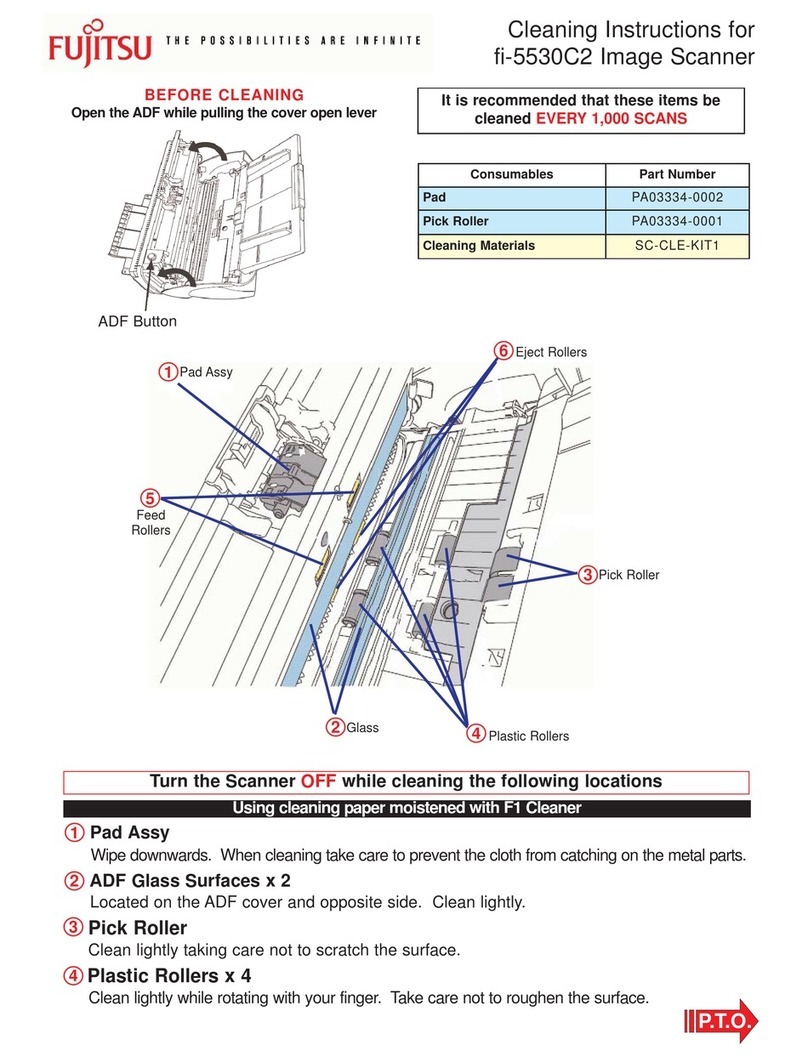 FUJITSU THE POSSIBILITIES ARE INFINITE

Cleaning Instructions for fi-5530C2 Image Scanner

BEFORE CLEANING
Open the ADF while pulling the cover open lever

ADF Button

It is recommended that these items be cleaned EVERY 1,000 SCANS

| Consumables | Part Number |
|---|---|
| Pad | PA03334-0002 |
| Pick Roller | PA03334-0001 |
| Cleaning Materials | SC-CLE-KIT1 |

1 Pad Assy
6 Eject Rollers
5 Feed Rollers
3 Pick Roller
2 Glass
4 Plastic Rollers

Turn the Scanner OFF while cleaning the following locations

Using cleaning paper moistened with F1 Cleaner

1 Pad Assy
Wipe downwards. When cleaning take care to prevent the cloth from catching on the metal parts.

2 ADF Glass Surfaces x 2
Located on the ADF cover and opposite side. Clean lightly.

3 Pick Roller
Clean lightly taking care not to scratch the surface.

4 Plastic Rollers x 4
Clean lightly while rotating with your finger. Take care not to roughen the surface.

P.T.O.